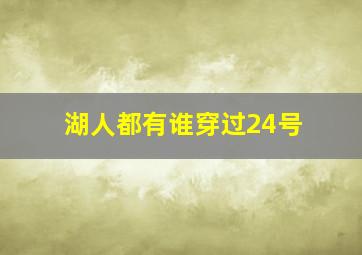 湖人都有谁穿过24号